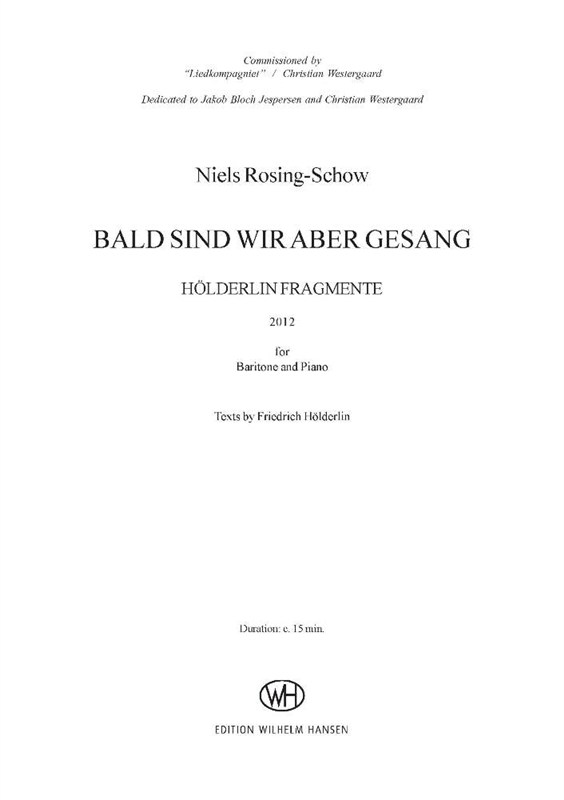 Commissioned by
"Liedkompagniet" / Christian Westergaard

Dedicated to Jakob Bloch Jespersen and Christian Westergaard

Niels Rosing-Schow

BALD SIND WIR ABER GESANG

HÖLDERLIN FRAGMENTE

2012

for
Baritone and Piano

Texts by Friedrich Hölderlin

Duration: c. 15 min.

WH

EDITION WILHELM HANSEN